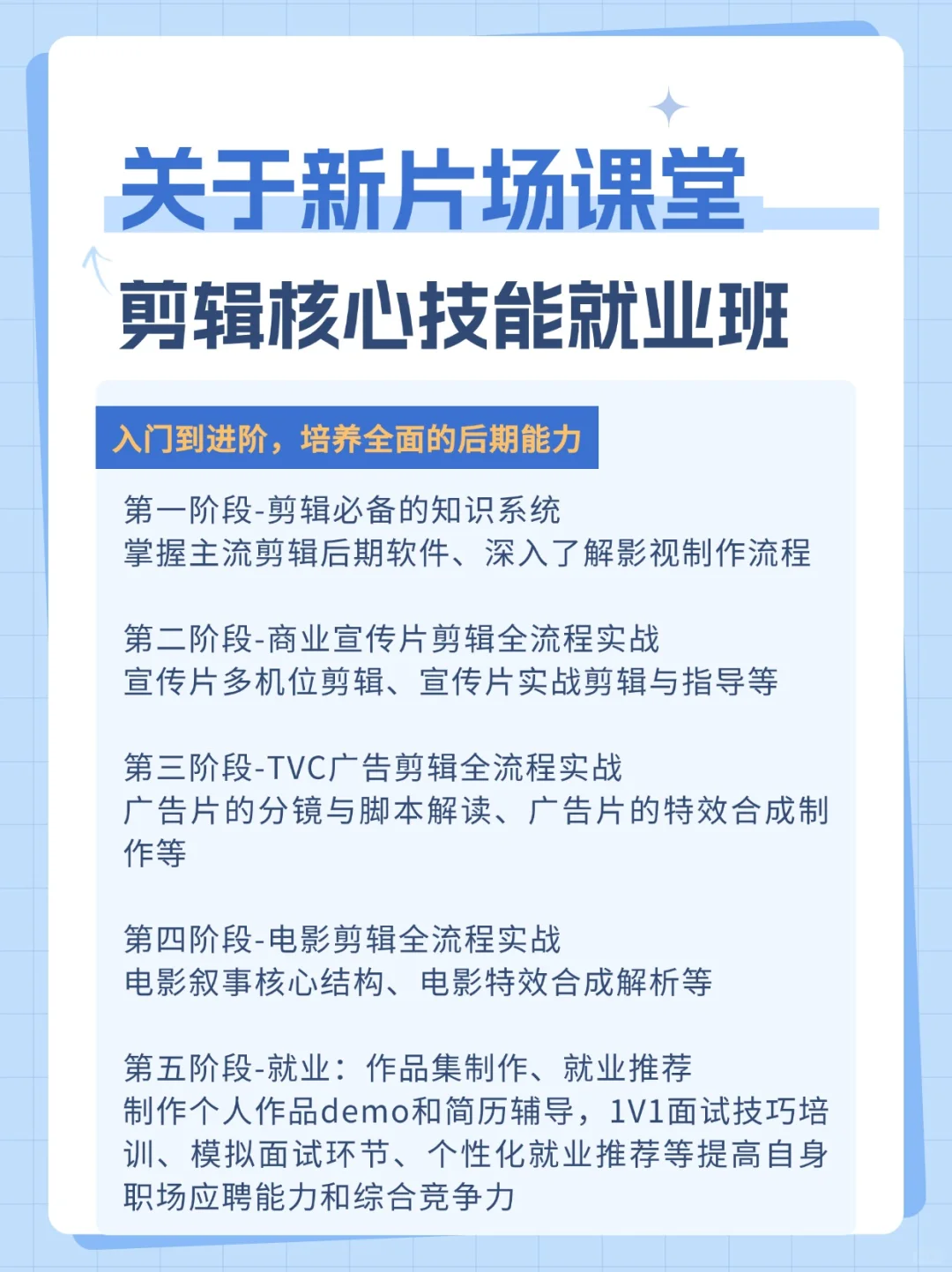 关于新片场课堂

剪辑核心技能就业班

入门到进阶，培养全面的后期能力

第一阶段-剪辑必备的知识系统
掌握主流剪辑后期软件、深入了解影视制作流程

第二阶段-商业宣传片剪辑全流程实战
宣传片多机位剪辑、宣传片实战剪辑与指导等

第三阶段-TVC广告剪辑全流程实战
广告片的分镜与脚本解读、广告片的特效合成制作等

第四阶段-电影剪辑全流程实战
电影叙事核心结构、电影特效合成解析等

第五阶段-就业：作品集制作、就业推荐
制作个人作品demo和简历辅导，1V1面试技巧培训、模拟面试环节、个性化就业推荐等提高自身职场应聘能力和综合竞争力